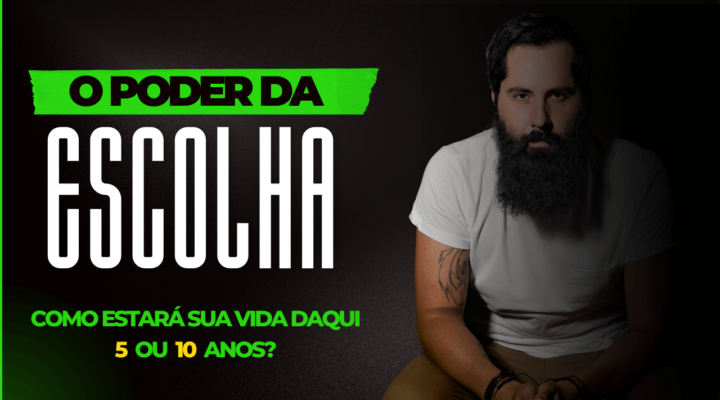 O PODER DA
ESCOLHA

COMO ESTARÁ SUA VIDA DAQUI
5 OU 10 ANOS?